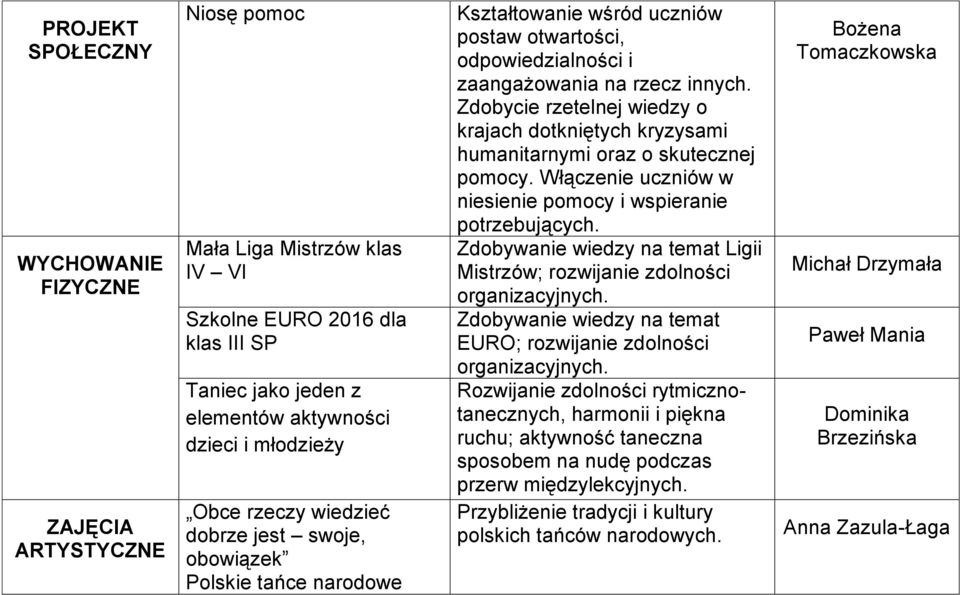 | PROJEKT SPOŁECZNY | Niosę pomoc | Kształtowanie wśród uczniów postaw otwartości, odpowiedzialności i zaangażowania na rzecz innych. Zdobycie rzetelnej wiedzy o krajach dotkniętych kryzysami humanitarnymi oraz o skutecznej pomocy. Włączenie uczniów w niesienie pomocy i wspieranie potrzebujących. | Bożena Tomaczkowska |
|---|---|---|---|
| WYCHOWANIE FIZYCZNE | Mała Liga Mistrzów klas IV – VI | Zdobywanie wiedzy na temat Ligii Mistrzów; rozwijanie zdolności organizacyjnych. | Michał Drzymała |
| | Szkolne EURO 2016 dla klas III SP | Zdobywanie wiedzy na temat EURO; rozwijanie zdolności organizacyjnych. | Paweł Mania |
| | Taniec jako jeden z elementów aktywności dzieci i młodzieży | Rozwijanie zdolności rytmiczno-tanecznych, harmonii i piękna ruchu; aktywność taneczna sposobem na nudę podczas przerw międzylekcyjnych. | Dominika Brzezińska |
| ZAJĘCIA ARTYSTYCZNE | „Obce rzeczy wiedzieć dobrze jest – swoje, obowiązek” Polskie tańce narodowe | Przybliżenie tradycji i kultury polskich tańców narodowych. | Anna Zazula-Łaga |